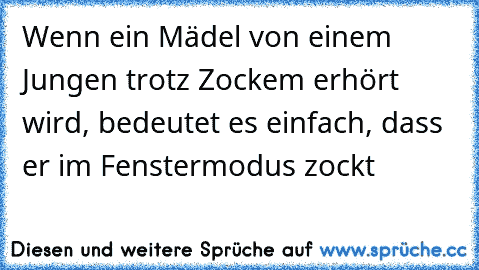 Wenn ein Mädel von einem Jungen trotz Zockem erhört wird, bedeutet es einfach, dass er im Fenstermodus zockt

Diesen und weitere Sprüche auf www.sprüche.cc